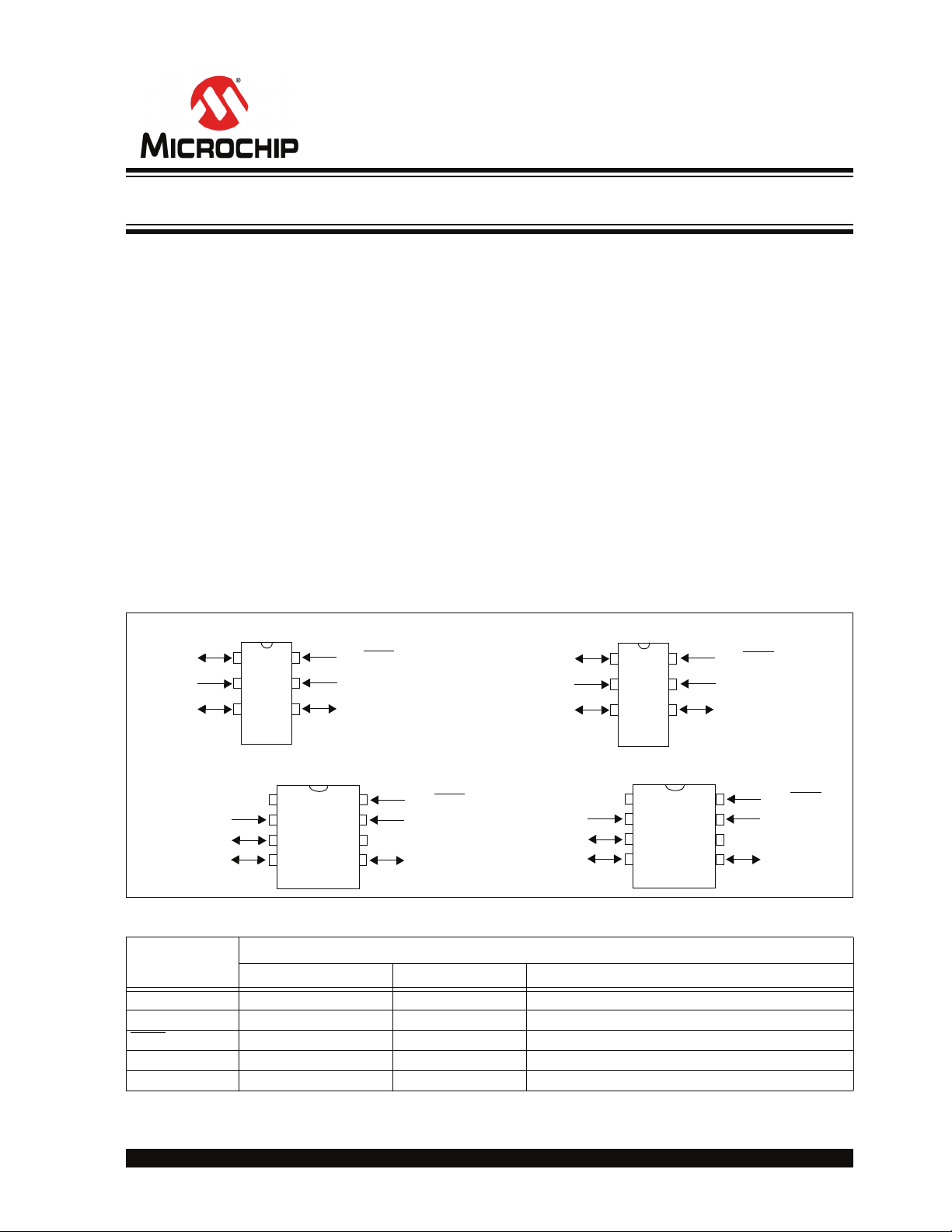 MICROCHIP